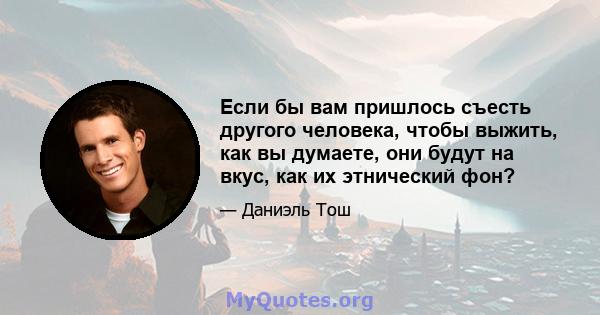 Если бы вам пришлось съесть другого человека, чтобы выжить, как вы думаете, они будут на вкус, как их этнический фон?

— Даниэль Тош

MyQuotes.org